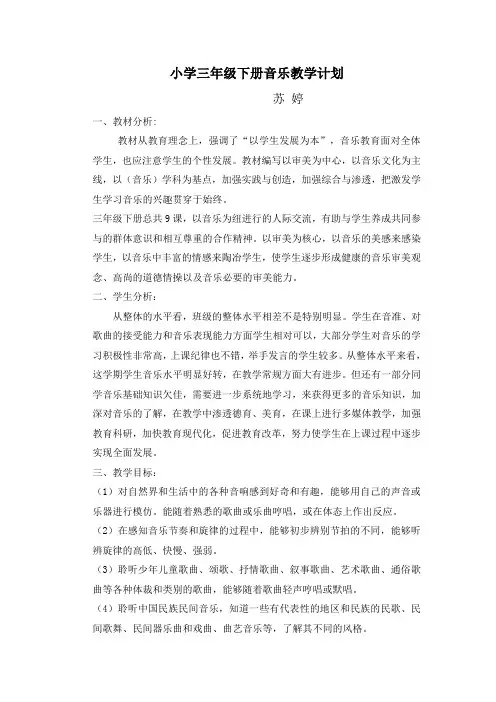 小学三年级下册音乐教学计划

苏 婷

一、教材分析：

教材从教育理念上，强调了“以学生发展为本”，音乐教育面对全体学生，也应注意学生的个性发展。教材编写以审美为中心，以音乐文化为主线，以（音乐）学科为基点，加强实践与创造，加强综合与渗透，把激发学生学习音乐的兴趣贯穿于始终。

三年级下册总共9课，以音乐为纽进行的人际交流，有助与学生养成共同参与的群体意识和相互尊重的合作精神。以审美为核心，以音乐的美感来感染学生，以音乐中丰富的情感来陶冶学生，使学生逐步形成健康的音乐审美观念、高尚的道德情操以及音乐必要的审美能力。

二、学生分析：

从整体的水平看，班级的整体水平相差不是特别明显。学生在音准、对歌曲的接受能力和音乐表现能力方面学生相对可以，大部分学生对音乐的学习积极性非常高，上课纪律也不错，举手发言的学生较多。从整体水平来看，这学期学生音乐水平明显好转，在教学常规方面大有进步。但还有一部分同学音乐基础知识欠佳，需要进一步系统地学习，来获得更多的音乐知识，加深对音乐的了解，在教学中渗透德育、美育，在课上进行多媒体教学，加强教育科研，加快教育现代化，促进教育改革，努力使学生在上课过程中逐步实现全面发展。

三、教学目标：

（1）对自然界和生活中的各种音响感到好奇和有趣，能够用自己的声音或乐器进行模仿。能随着熟悉的歌曲或乐曲哼唱，或在体态上作出反应。

（2）在感知音乐节奏和旋律的过程中，能够初步辨别节拍的不同，能够听辨旋律的高低、快慢、强弱。

（3）聆听少年儿童歌曲、颂歌、抒情歌曲、叙事歌曲、艺术歌曲、通俗歌曲等各种体裁和类别的歌曲，能够随着歌曲轻声哼唱或默唱。

（4）聆听中国民族民间音乐，知道一些有代表性的地区和民族的民歌、民间歌舞、民间器乐曲和戏曲、曲艺音乐等，了解其不同的风格。